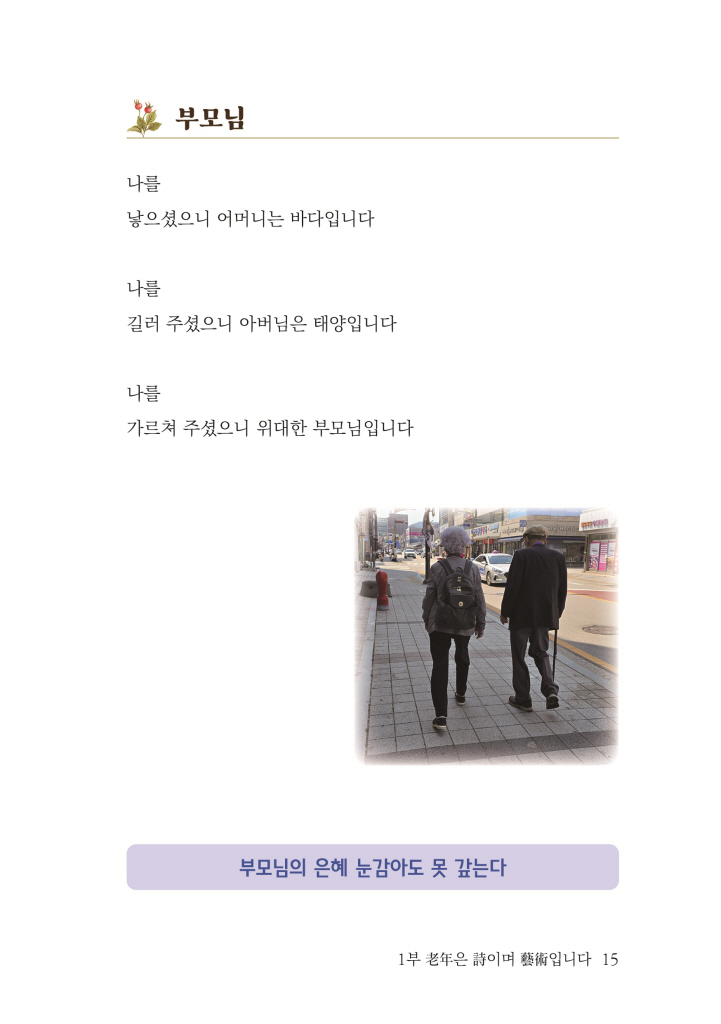 부모님

나를
낳으셨으니 어머니는 바다입니다

나를
길러 주셨으니 아버님은 태양입니다

나를
가르쳐 주셨으니 위대한 부모님입니다

부모님의 은혜 눈감아도 못 갚는다

1부 老年은 詩이며 藝術입니다 15